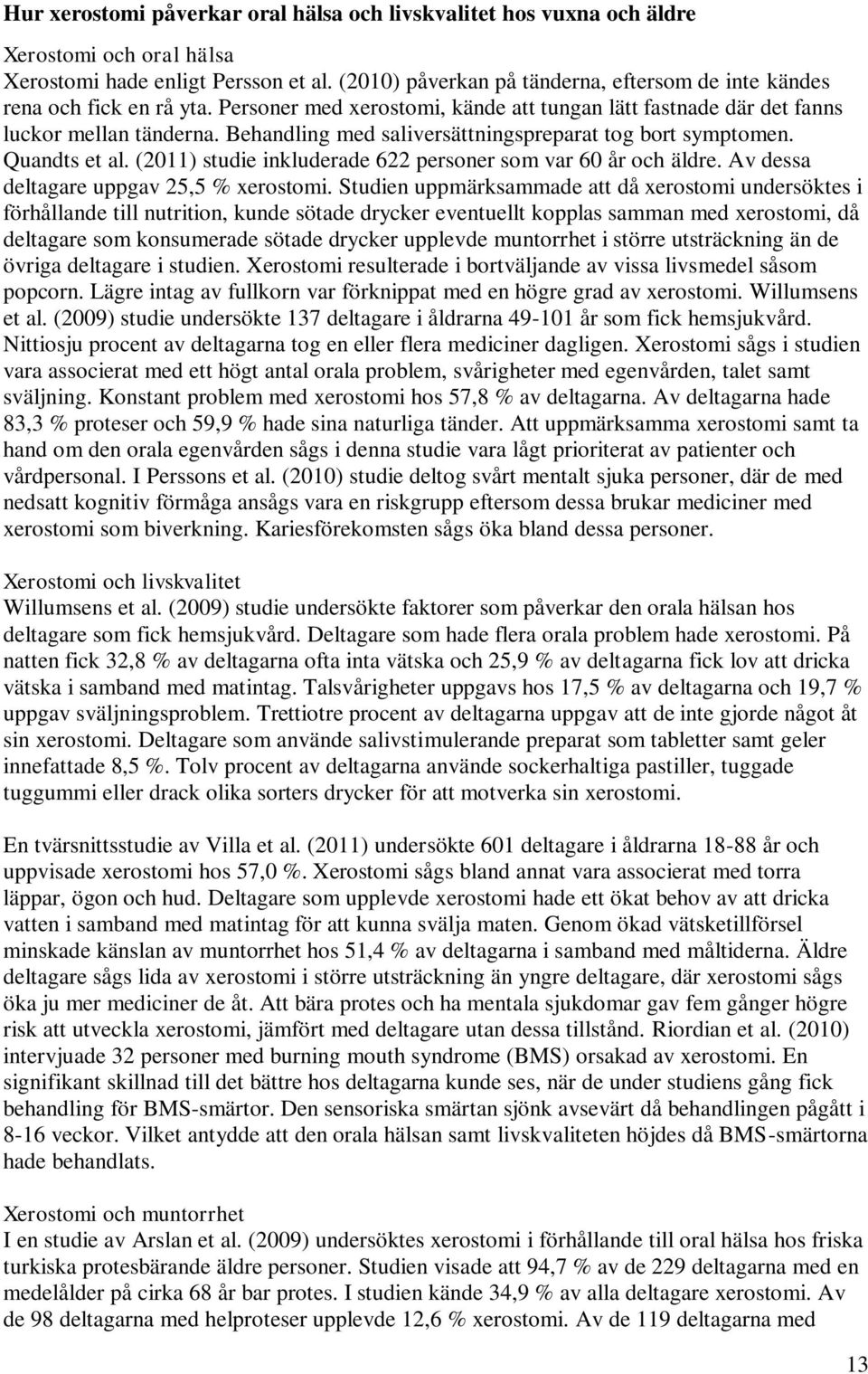 Hur xerostomi påverkar oral hälsa och livskvalitet hos vuxna och äldre

Xerostomi och oral hälsa
Xerostomi hade enligt Persson et al. (2010) påverkan på tänderna, eftersom de inte kändes rena och fick en rå yta. Personer med xerostomi, kände att tungan lätt fastnade där det fanns luckor mellan tänderna. Behandling med saliversättningspreparat tog bort symptomen. Quandts et al. (2011) studie inkluderade 622 personer som var 60 år och äldre. Av dessa deltagare uppgav 25,5 % xerostomi. Studien uppmärksammade att då xerostomi undersöktes i förhållande till nutrition, kunde sötade drycker eventuellt kopplas samman med xerostomi, då deltagare som konsumerade sötade drycker upplevde muntorrhet i större utsträckning än de övriga deltagare i studien. Xerostomi resulterade i bortväljande av vissa livsmedel såsom popcorn. Lägre intag av fullkorn var förknippat med en högre grad av xerostomi. Willumsens et al. (2009) studie undersökte 137 deltagare i åldrarna 49-101 år som fick hemsjukvård. Nittiosju procent av deltagarna tog en eller flera mediciner dagligen. Xerostomi sågs i studien vara associerat med ett högt antal orala problem, svårigheter med egenvården, talet samt sväljning. Konstant problem med xerostomi hos 57,8 % av deltagarna. Av deltagarna hade 83,3 % proteser och 59,9 % hade sina naturliga tänder. Att uppmärksamma xerostomi samt ta hand om den orala egenvården sågs i denna studie vara lågt prioriterat av patienter och vårdpersonal. I Perssons et al. (2010) studie deltog svårt mentalt sjuka personer, där de med nedsatt kognitiv förmåga ansågs vara en riskgrupp eftersom dessa brukar mediciner med xerostomi som biverkning. Kariesförekomsten sågs öka bland dessa personer.

Xerostomi och livskvalitet
Willumsens et al. (2009) studie undersökte faktorer som påverkar den orala hälsan hos deltagare som fick hemsjukvård. Deltagare som hade flera orala problem hade xerostomi. På natten fick 32,8 % av deltagarna ofta inta vätska och 25,9 % av deltagarna fick lov att dricka vätska i samband med matintag. Talsvårigheter uppgavs hos 17,5 % av deltagarna och 19,7 % uppgav sväljningsproblem. Trettiotre procent av deltagarna uppgav att de inte gjorde något åt sin xerostomi. Deltagare som använde salivstimulerande preparat som tabletter samt geler innefattade 8,5 %. Tolv procent av deltagarna använde sockerhaltiga pastiller, tuggade tuggummi eller drack olika sorters drycker för att motverka sin xerostomi.

En tvärsnittsstudie av Villa et al. (2011) undersökte 601 deltagare i åldrarna 18-88 år och uppvisade xerostomi hos 57,0 %. Xerostomi sågs bland annat vara associerat med torra läppar, ögon och hud. Deltagare som upplevde xerostomi hade ett ökat behov av att dricka vatten i samband med matintag för att kunna svälja maten. Genom ökad vätsketillförsel minskade känslan av muntorrhet hos 51,4 % av deltagarna i samband med måltiderna. Äldre deltagare sågs lida av xerostomi i större utsträckning än yngre deltagare, där xerostomi sågs öka ju mer mediciner de åt. Att bära protes och ha mentala sjukdomar gav fem gånger högre risk att utveckla xerostomi, jämfört med deltagare utan dessa tillstånd. Riordian et al. (2010) intervjuade 32 personer med burning mouth syndrome (BMS) orsakad av xerostomi. En signifikant skillnad till det bättre hos deltagarna kunde ses, när de under studiens gång fick behandling för BMS-smärtor. Den sensoriska smärtan sjönk avsevärt då behandlingen pågått i 8-16 veckor. Vilket antydde att den orala hälsan samt livskvaliteten höjdes då BMS-smärtorna hade behandlats.

Xerostomi och muntorrhet
I en studie av Arslan et al. (2009) undersöktes xerostomi i förhållande till oral hälsa hos friska turkiska protesbärande äldre personer. Studien visade att 94,7 % av de 229 deltagarna med en medelålder på cirka 68 år bar protes. I studien kände 34,9 % av alla deltagare xerostomi. Av de 98 deltagarna med helproteser upplevde 12,6 % xerostomi. Av de 119 deltagarna med

13